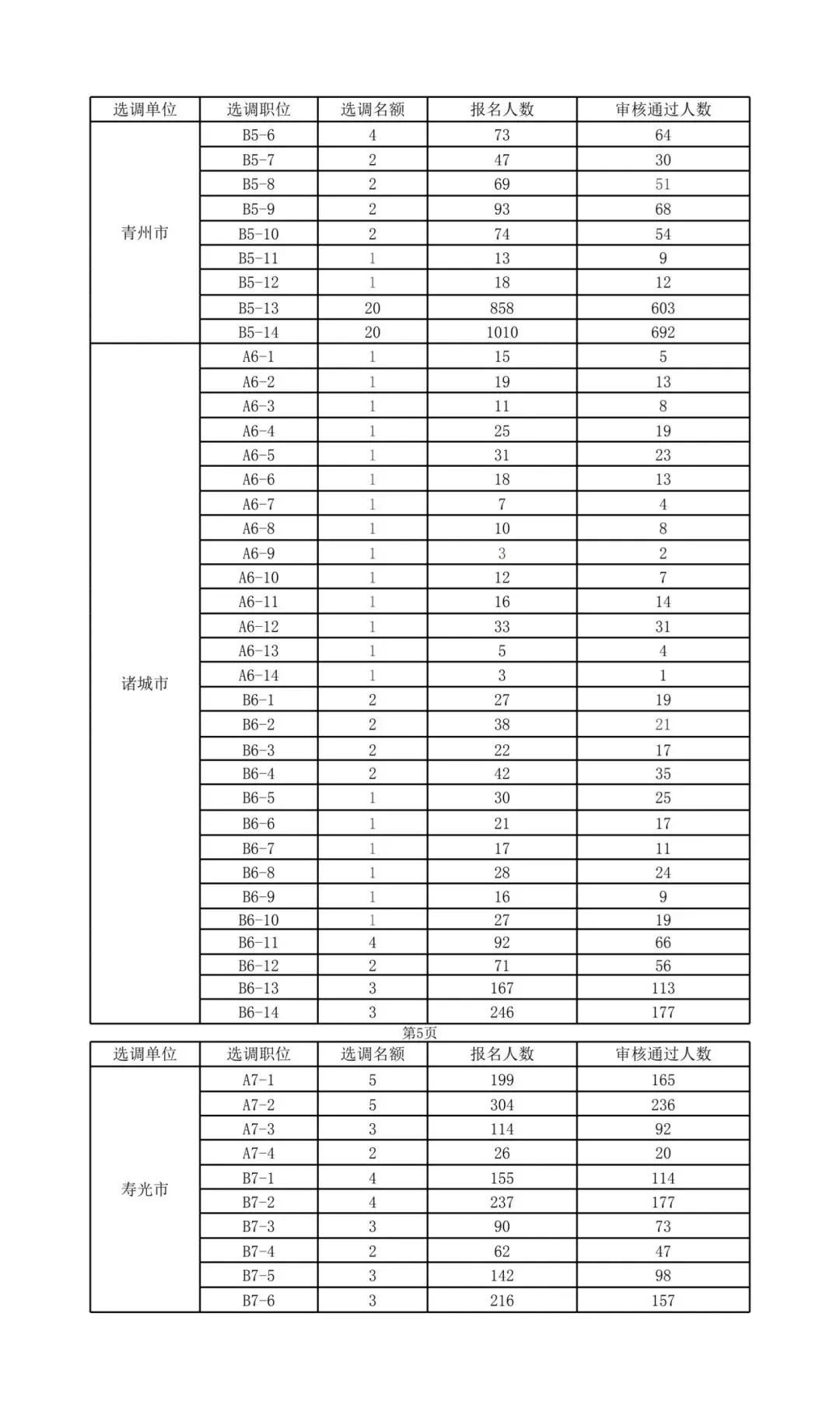 | 选调单位 | 选调职位 | 选调名额 | 报名人数 | 审核通过人数 |
|---|---|---|---|---|
| 青州市 | B5-6 | 4 | 73 | 64 |
| | B5-7 | 2 | 47 | 30 |
| | B5-8 | 2 | 69 | 51 |
| | B5-9 | 2 | 93 | 68 |
| | B5-10 | 2 | 74 | 54 |
| | B5-11 | 1 | 13 | 9 |
| | B5-12 | 1 | 18 | 12 |
| | B5-13 | 20 | 858 | 603 |
| | B5-14 | 20 | 1010 | 692 |
| 诸城市 | A6-1 | 1 | 15 | 5 |
| | A6-2 | 1 | 19 | 13 |
| | A6-3 | 1 | 11 | 8 |
| | A6-4 | 1 | 25 | 19 |
| | A6-5 | 1 | 31 | 23 |
| | A6-6 | 1 | 18 | 13 |
| | A6-7 | 1 | 7 | 4 |
| | A6-8 | 1 | 10 | 8 |
| | A6-9 | 1 | 3 | 2 |
| | A6-10 | 1 | 12 | 7 |
| | A6-11 | 1 | 16 | 14 |
| | A6-12 | 1 | 33 | 31 |
| | A6-13 | 1 | 5 | 4 |
| | A6-14 | 1 | 3 | 1 |
| | B6-1 | 2 | 27 | 19 |
| | B6-2 | 2 | 38 | 21 |
| | B6-3 | 2 | 22 | 17 |
| | B6-4 | 2 | 42 | 35 |
| | B6-5 | 1 | 30 | 25 |
| | B6-6 | 1 | 21 | 17 |
| | B6-7 | 1 | 17 | 11 |
| | B6-8 | 1 | 28 | 24 |
| | B6-9 | 1 | 16 | 9 |
| | B6-10 | 1 | 27 | 19 |
| | B6-11 | 4 | 92 | 66 |
| | B6-12 | 2 | 71 | 56 |
| | B6-13 | 3 | 167 | 113 |
| | B6-14 | 3 | 246 | 177 |

第5页

| 选调单位 | 选调职位 | 选调名额 | 报名人数 | 审核通过人数 |
|---|---|---|---|---|
| 寿光市 | A7-1 | 5 | 199 | 165 |
| | A7-2 | 5 | 304 | 236 |
| | A7-3 | 3 | 114 | 92 |
| | A7-4 | 2 | 26 | 20 |
| | B7-1 | 4 | 155 | 114 |
| | B7-2 | 4 | 237 | 177 |
| | B7-3 | 3 | 90 | 73 |
| | B7-4 | 2 | 62 | 47 |
| | B7-5 | 3 | 142 | 98 |
| | B7-6 | 3 | 216 | 157 |